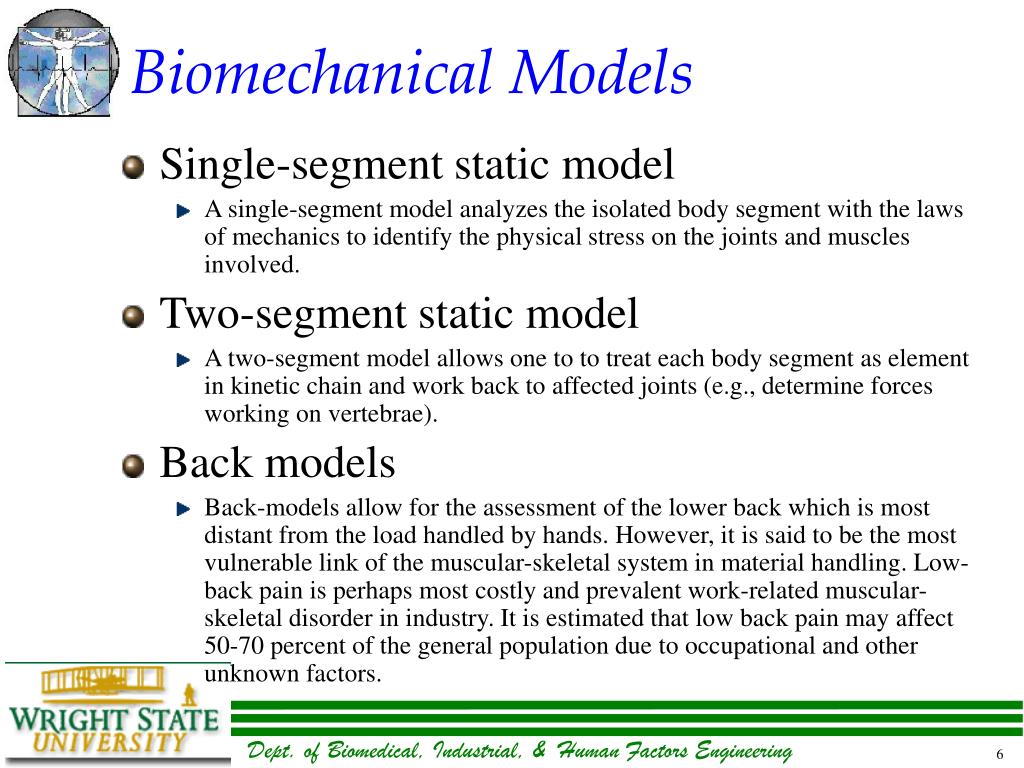 Biomechanical Models

Single-segment static model

A single-segment model analyzes the isolated body segment with the laws of mechanics to identify the physical stress on the joints and muscles involved.

Two-segment static model

A two-segment model allows one to to treat each body segment as element in kinetic chain and work back to affected joints (e.g., determine forces working on vertebrae).

Back models

Back-models allow for the assessment of the lower back which is most distant from the load handled by hands. However, it is said to be the most vulnerable link of the muscular-skeletal system in material handling. Low-back pain is perhaps most costly and prevalent work-related muscular-skeletal disorder in industry. It is estimated that low back pain may affect 50-70 percent of the general population due to occupational and other unknown factors.

WRIGHT STATE UNIVERSITY

Dept. of Biomedical, Industrial, & Human Factors Engineering

6